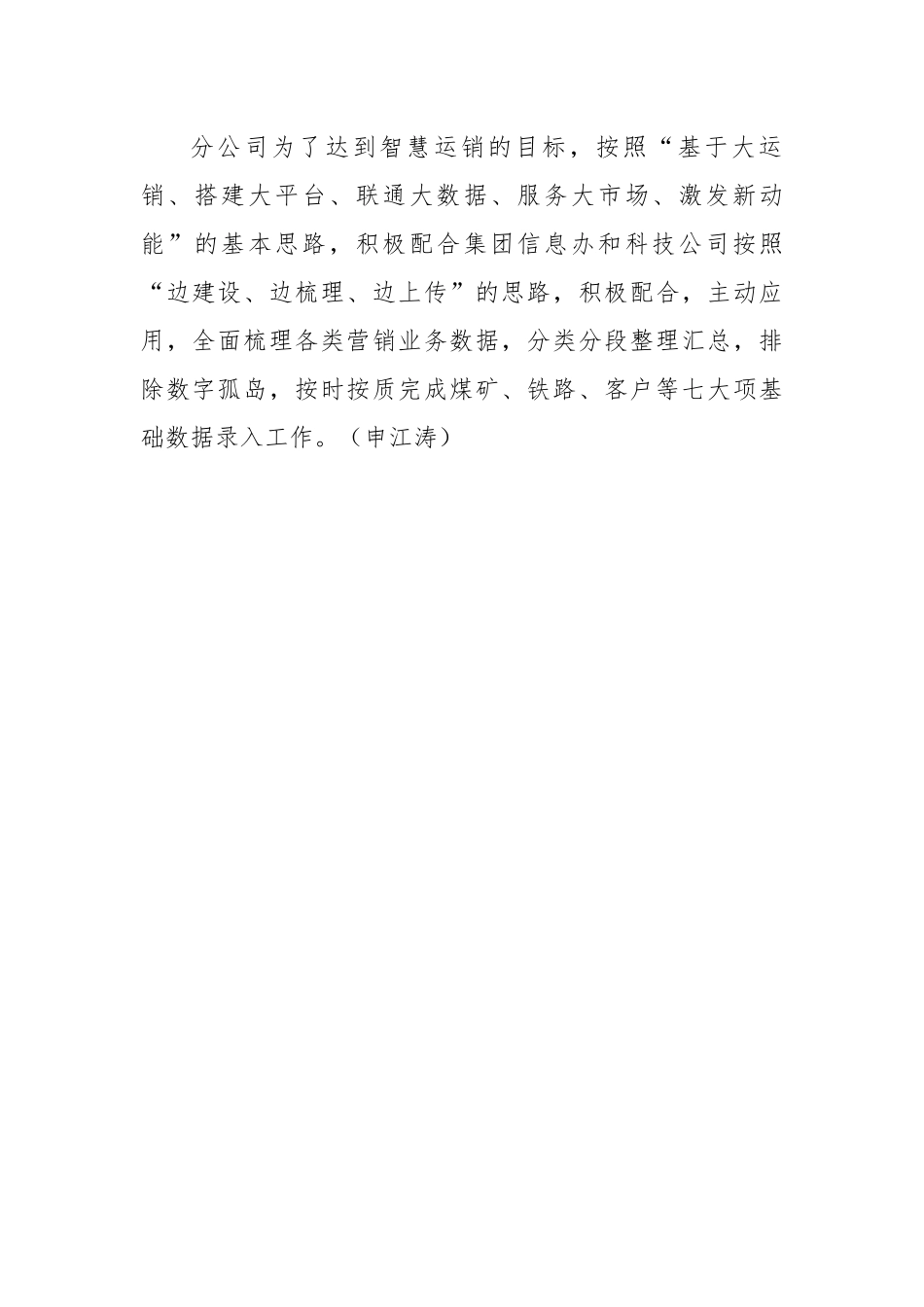 分公司为了达到智慧运销的目标，按照“基于大运销、搭建大平台、联通大数据、服务大市场、激发新动能”的基本思路，积极配合集团信息办和科技公司按照“边建设、边梳理、边上传”的思路，积极配合，主动应用，全面梳理各类营销业务数据，分类分段整理汇总，排除数字孤岛，按时按质完成煤矿、铁路、客户等七大项基础数据录入工作。（申江涛）